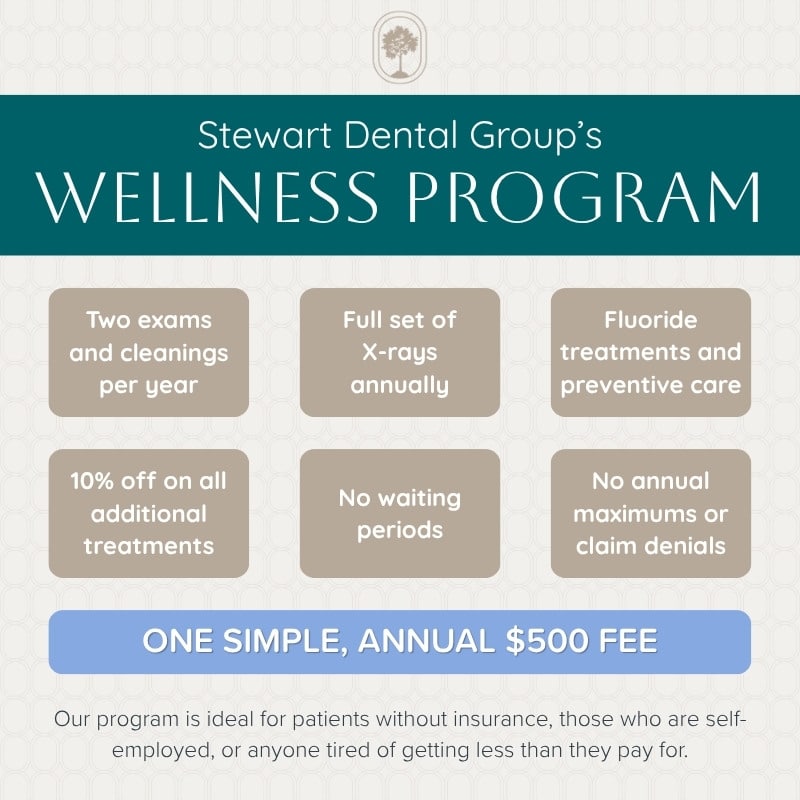 Stewart Dental Group's
WELLNESS PROGRAM

Two exams and cleanings per year

Full set of X-rays annually

Fluoride treatments and preventive care

10% off on all additional treatments

No waiting periods

No annual maximums or claim denials

ONE SIMPLE, ANNUAL $500 FEE

Our program is ideal for patients without insurance, those who are self-employed, or anyone tired of getting less than they pay for.